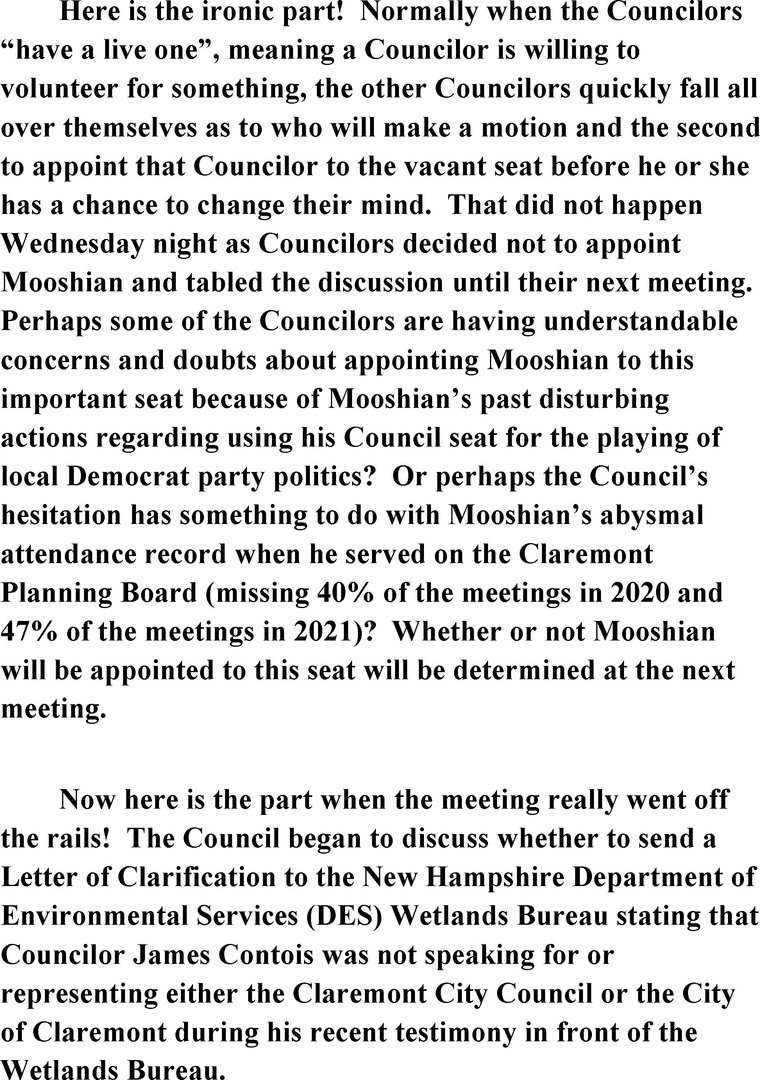 Here is the ironic part! Normally when the Councilors “have a live one”, meaning a Councilor is willing to volunteer for something, the other Councilors quickly fall all over themselves as to who will make a motion and the second to appoint that Councilor to the vacant seat before he or she has a chance to change their mind. That did not happen Wednesday night as Councilors decided not to appoint Mooshian and tabled the discussion until their next meeting. Perhaps some of the Councilors are having understandable concerns and doubts about appointing Mooshian to this important seat because of Mooshian’s past disturbing actions regarding using his Council seat for the playing of local Democrat party politics? Or perhaps the Council’s hesitation has something to do with Mooshian’s abysmal attendance record when he served on the Claremont Planning Board (missing 40% of the meetings in 2020 and 47% of the meetings in 2021)? Whether or not Mooshian will be appointed to this seat will be determined at the next meeting.

Now here is the part when the meeting really went off the rails! The Council began to discuss whether to send a Letter of Clarification to the New Hampshire Department of Environmental Services (DES) Wetlands Bureau stating that Councilor James Contois was not speaking for or representing either the Claremont City Council or the City of Claremont during his recent testimony in front of the Wetlands Bureau.